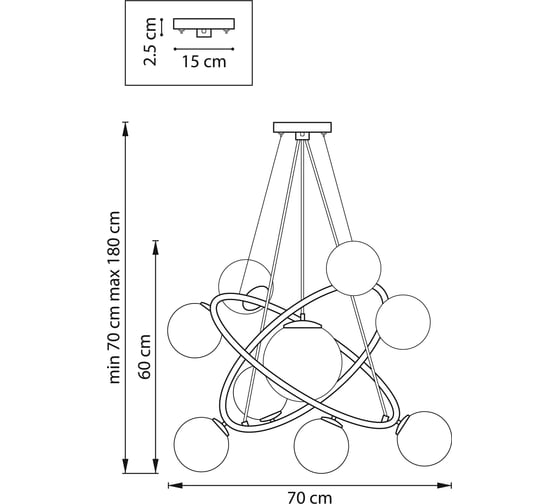 2.5 cm
15 cm

min 70 cm max 180 cm
60 cm
70 cm